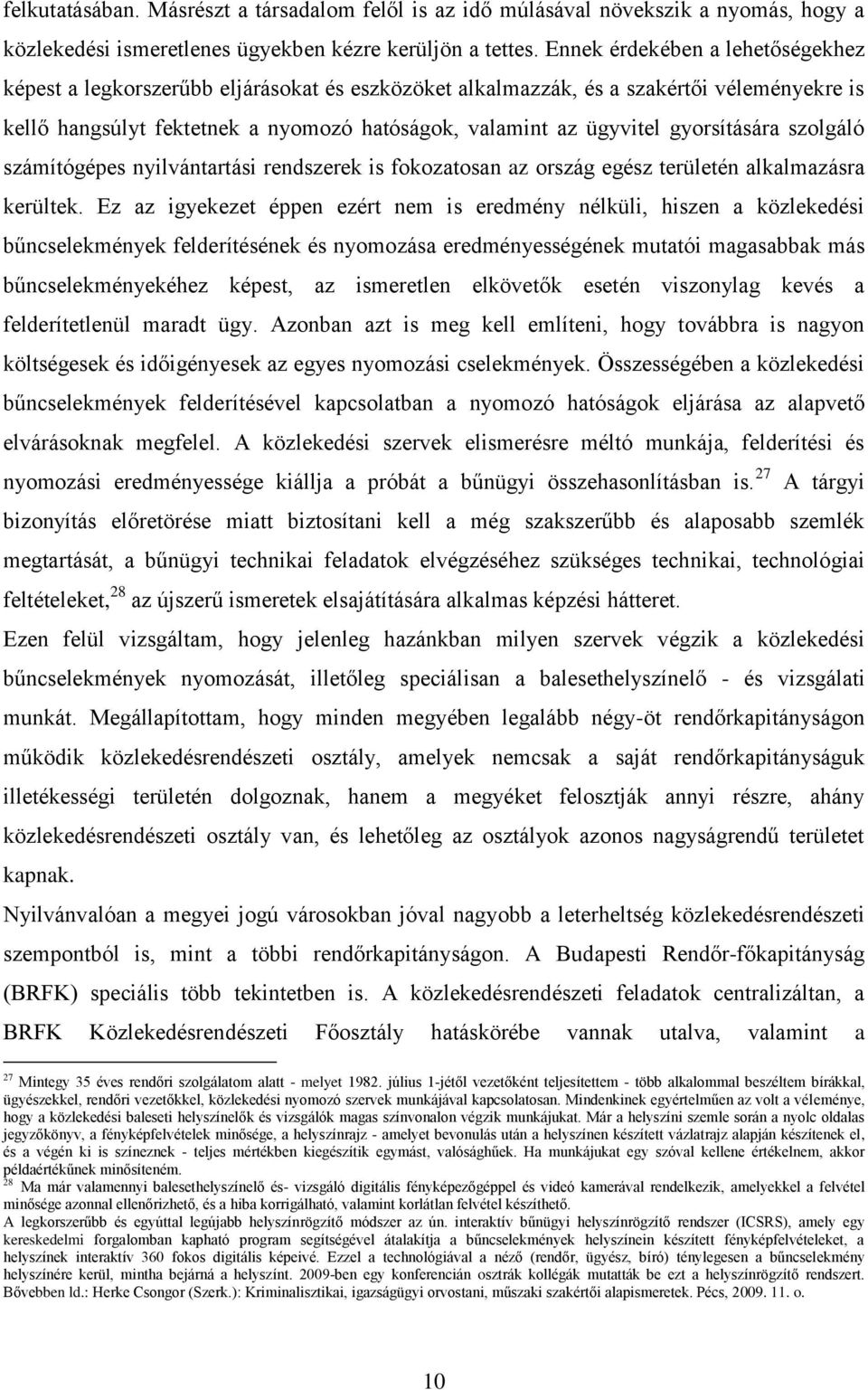 felkutatásában. Másrészt a társadalom felől is az idő múlásával növekszik a nyomás, hogy a közlekedési ismeretlenes ügyekben kézre kerüljön a tettes. Ennek érdekében a lehetőségekhez képest a legkorszerűbb eljárásokat és eszközöket alkalmazzák, és a szakértői véleményekre is kellő hangsúlyt fektetnek a nyomozó hatóságok, valamint az ügyvitel gyorsítására szolgáló számítógépes nyilvántartási rendszerek is fokozatosan az ország egész területén alkalmazásra kerültek. Ez az igyekezet éppen ezért nem is eredmény nélküli, hiszen a közlekedési bűncselekmények felderítésének és nyomozása eredményességének mutatói magasabbak más bűncselekményekéhez képest, az ismeretlen elkövetők esetén viszonylag kevés a felderítetlenül maradt ügy. Azonban azt is meg kell említeni, hogy továbbra is nagyon költségesek és időigényesek az egyes nyomozási cselekmények. Összességében a közlekedési bűncselekmények felderítésével kapcsolatban a nyomozó hatóságok eljárása az alapvető elvárásoknak megfelel. A közlekedési szervek elismerésre méltó munkája, felderítési és nyomozási eredményessége kiállja a próbát a bűnügyi összehasonlításban is.$^{27}$ A tárgyi bizonyítás előretörése miatt biztosítani kell a még szakszerűbb és alaposabb szemlék megtartását, a bűnügyi technikai feladatok elvégzéséhez szükséges technikai, technológiai feltételeket,$^{28}$ az újszerű ismeretek elsajátítására alkalmas képzési hátteret.

Ezen felül vizsgáltam, hogy jelenleg hazánkban milyen szervek végzik a közlekedési bűncselekmények nyomozását, illetőleg speciálisan a balesethelyszínelő - és vizsgálati munkát. Megállapítottam, hogy minden megyében legalább négy-öt rendőrkapitányságon működik közlekedésrendészeti osztály, amelyek nemcsak a saját rendőrkapitányságuk illetékességi területén dolgoznak, hanem a megyéket felosztják annyi részre, ahány közlekedésrendészeti osztály van, és lehetőleg az osztályok azonos nagyságrendű területet kapnak.

Nyilvánvalóan a megyei jogú városokban jóval nagyobb a leterheltség közlekedésrendészeti szempontból is, mint a többi rendőrkapitányságon. A Budapesti Rendőr-főkapitányság (BRFK) speciális több tekintetben is. A közlekedésrendészeti feladatok centralizáltan, a BRFK Közlekedésrendészeti Főosztály hatáskörébe vannak utalva, valamint a

$^{27}$ Mintegy 35 éves rendőri szolgálatom alatt - melyet 1982. július 1-jétől vezetőként teljesítettem - több alkalommal beszéltem bírákkal, ügyészekkel, rendőri vezetőkkel, közlekedési nyomozó szervek munkájával kapcsolatosan. Mindenkinek egyértelműen az volt a véleménye, hogy a közlekedési baleseti helyszínelők és vizsgálók magas színvonalon végzik munkájukat. Már a helyszíni szemle során a nyolc oldalas jegyzőkönyv, a fényképfelvételek minősége, a helyszínrajz - amelyet bevonulás után a helyszínen készített vázlatrajz alapján készítenek el, és a végén ki is színeznek - teljes mértékben kiegészítik egymást, valósághűek. Ha munkájukat egy szóval kellene értékelnem, akkor példaértékűnek minősíteném.
$^{28}$ Ma már valamennyi balesethelyszínelő és- vizsgáló digitális fényképezőgéppel és videó kamerával rendelkezik, amelyekkel a felvétel minősége azonnal ellenőrizhető, és a hiba korrigálható, valamint korlátlan felvétel készíthető.
A legkorszerűbb és egyúttal legújabb helyszínrögzítő módszer az ún. interaktív bűnügyi helyszínrögzítő rendszer (ICSRS), amely egy kereskedelmi forgalomban kapható program segítségével átalakítja a bűncselekmények helyszínein készített fényképfelvételeket, a helyszínek interaktív 360 fokos digitális képeivé. Ezzel a technológiával a néző (rendőr, ügyész, bíró) ténylegesen a bűncselekmény helyszínére kerül, mintha bejárná a helyszínt. 2009-ben egy konferencián osztrák kollégák mutatták be ezt a helyszínrögzítő rendszert. Bővebben ld.: Herke Csongor (Szerk.): Kriminalisztikai, igazságügyi orvostani, műszaki szakértői alapismeretek. Pécs, 2009. 11. o.

10